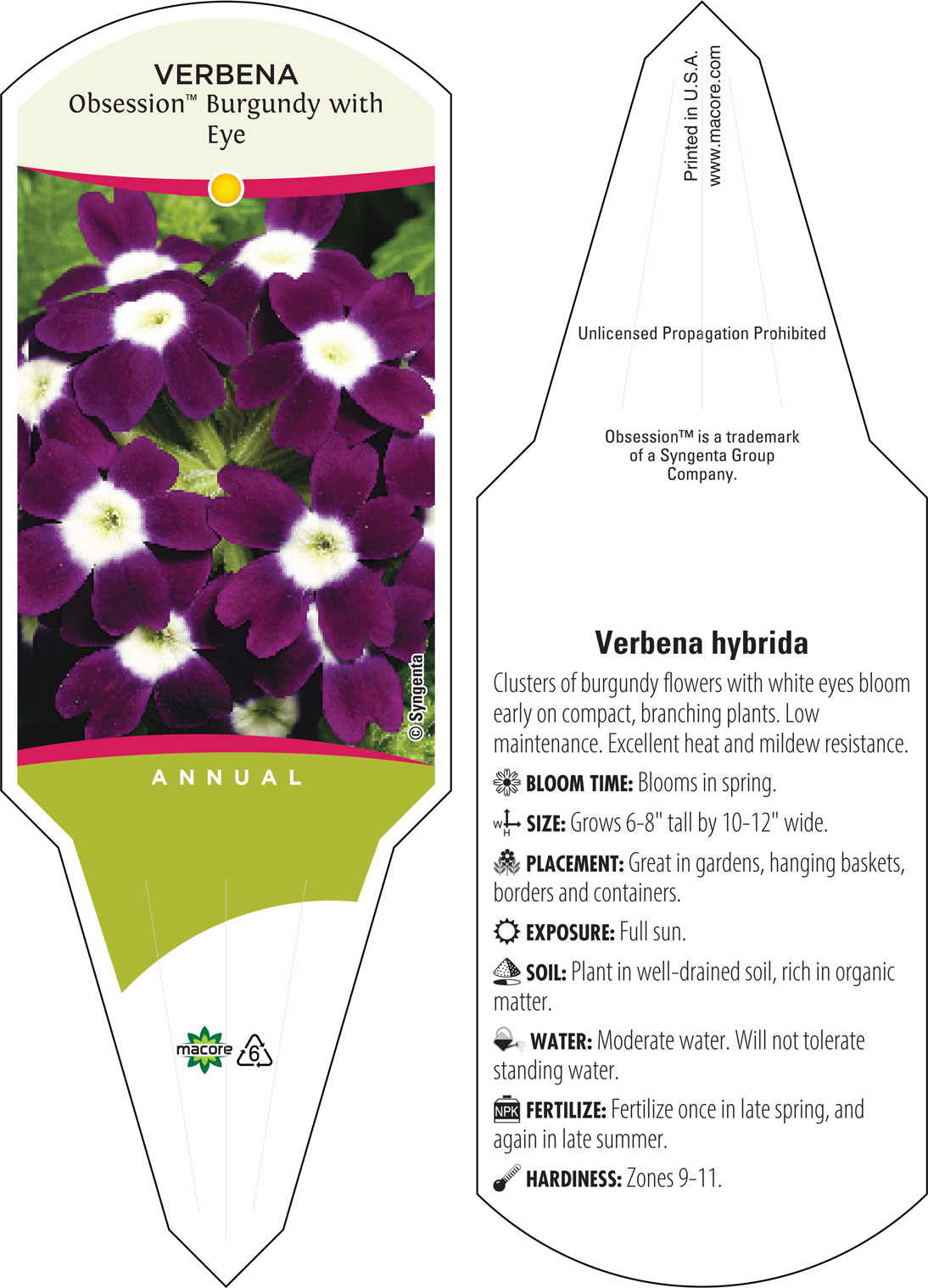 VERBENA
Obsession™ Burgundy with Eye

© Syngenta

ANNUAL

macore 6

Printed in U.S.A.
www.macore.com

Unlicensed Propagation Prohibited

Obsession™ is a trademark of a Syngenta Group Company.

Verbena hybrida

Clusters of burgundy flowers with white eyes bloom early on compact, branching plants. Low maintenance. Excellent heat and mildew resistance.

BLOOM TIME: Blooms in spring.

W H SIZE: Grows 6-8" tall by 10-12" wide.

PLACEMENT: Great in gardens, hanging baskets, borders and containers.

EXPOSURE: Full sun.

SOIL: Plant in well-drained soil, rich in organic matter.

WATER: Moderate water. Will not tolerate standing water.

NPK FERTILIZE: Fertilize once in late spring, and again in late summer.

HARDINESS: Zones 9-11.